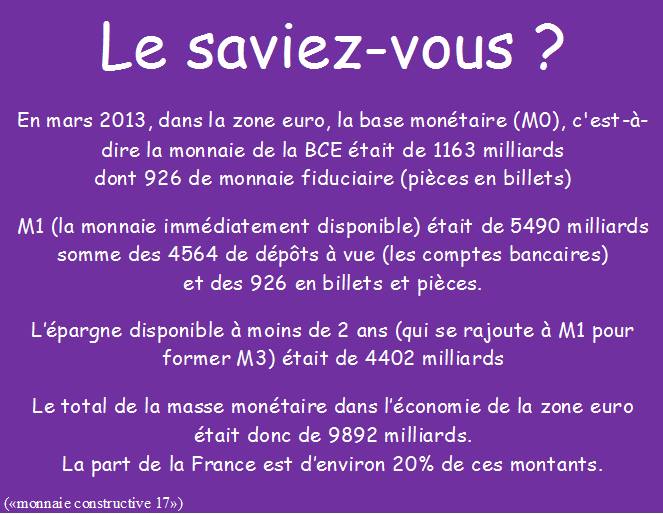 Le saviez-vous ?

En mars 2013, dans la zone euro, la base monétaire (M0), c'est-à-dire la monnaie de la BCE était de 1163 milliards dont 926 de monnaie fiduciaire (pièces en billets)

M1 (la monnaie immédiatement disponible) était de 5490 milliards somme des 4564 de dépôts à vue (les comptes bancaires) et des 926 en billets et pièces.

L'épargne disponible à moins de 2 ans (qui se rajoute à M1 pour former M3) était de 4402 milliards

Le total de la masse monétaire dans l'économie de la zone euro était donc de 9892 milliards.
La part de la France est d'environ 20% de ces montants.

(«monnaie constructive 17»)